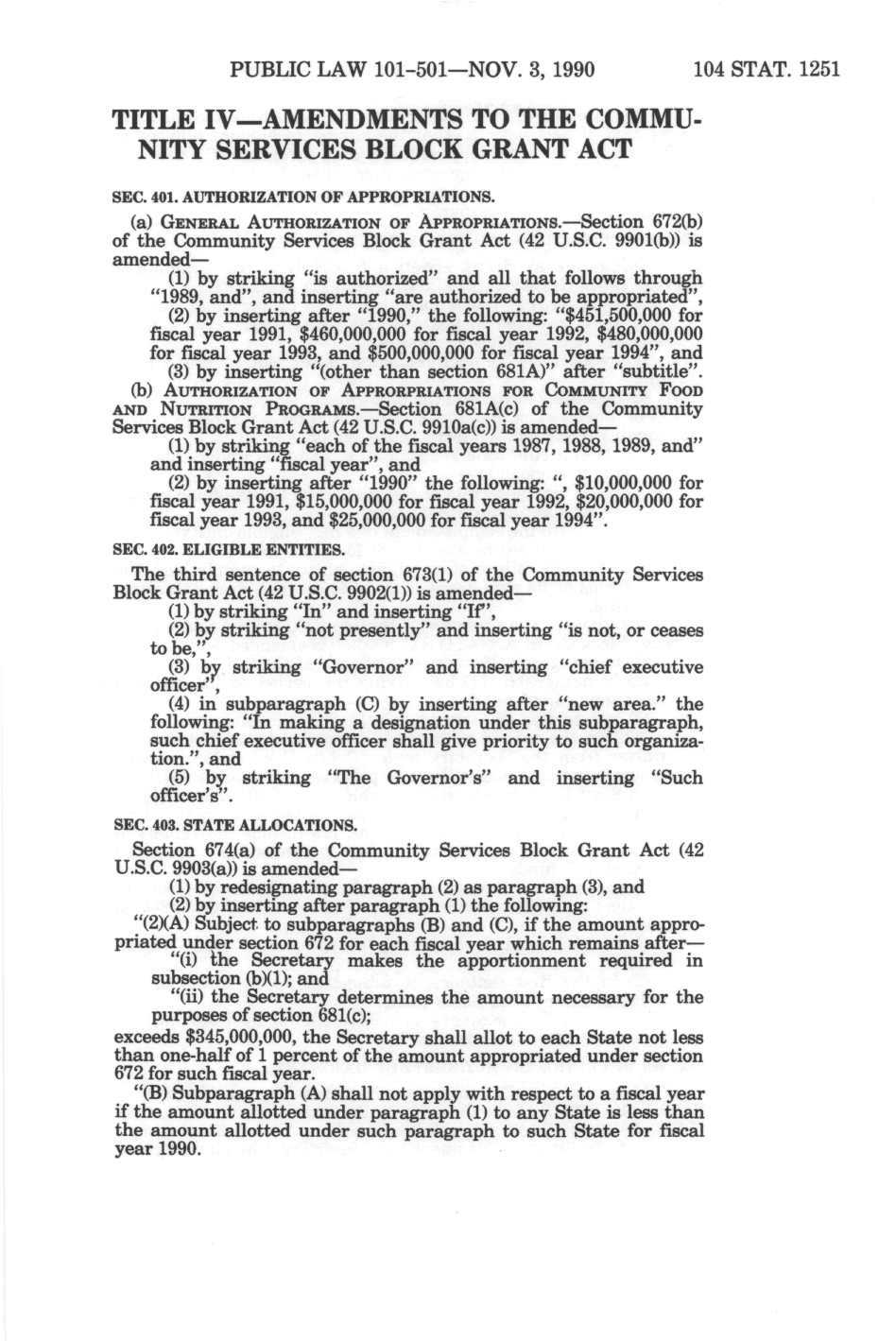 PUBLIC LAW 101-501—NOV. 3, 1990 104 STAT. 1251

TITLE IV—AMENDMENTS TO THE COMMUNITY SERVICES BLOCK GRANT ACT

SEC. 401. AUTHORIZATION OF APPROPRIATIONS.

(a) GENERAL AUTHORIZATION OF APPROPRIATIONS.—Section 672(b) of the Community Services Block Grant Act (42 U.S.C. 9901(b)) is amended—

(1) by striking "is authorized" and all that follows through "1989, and", and inserting "are authorized to be appropriated",

(2) by inserting after "1990," the following: "$451,500,000 for fiscal year 1991, $460,000,000 for fiscal year 1992, $480,000,000 for fiscal year 1993, and $500,000,000 for fiscal year 1994", and

(3) by inserting "(other than section 681A)" after "subtitle".

(b) AUTHORIZATION OF APPRORPRIATIONS FOR COMMUNITY FOOD AND NUTRITION PROGRAMS.—Section 681A(c) of the Community Services Block Grant Act (42 U.S.C. 9910a(c)) is amended—

(1) by striking "each of the fiscal years 1987, 1988, 1989, and" and inserting "fiscal year", and

(2) by inserting after "1990" the following: ", $10,000,000 for fiscal year 1991, $15,000,000 for fiscal year 1992, $20,000,000 for fiscal year 1993, and $25,000,000 for fiscal year 1994".

SEC. 402. ELIGIBLE ENTITIES.

The third sentence of section 673(1) of the Community Services Block Grant Act (42 U.S.C. 9902(1)) is amended—

(1) by striking "In" and inserting "If",

(2) by striking "not presently" and inserting "is not, or ceases to be,",

(3) by striking "Governor" and inserting "chief executive officer",

(4) in subparagraph (C) by inserting after "new area." the following: "In making a designation under this subparagraph, such chief executive officer shall give priority to such organization.", and

(5) by striking "The Governor's" and inserting "Such officer's".

SEC. 403. STATE ALLOCATIONS.

Section 674(a) of the Community Services Block Grant Act (42 U.S.C. 9903(a)) is amended—

(1) by redesignating paragraph (2) as paragraph (3), and

(2) by inserting after paragraph (1) the following:

"(2)(A) Subject to subparagraphs (B) and (C), if the amount appropriated under section 672 for each fiscal year which remains after—

"(i) the Secretary makes the apportionment required in subsection (b)(1); and

"(ii) the Secretary determines the amount necessary for the purposes of section 681(c);

exceeds $345,000,000, the Secretary shall allot to each State not less than one-half of 1 percent of the amount appropriated under section 672 for such fiscal year.

"(B) Subparagraph (A) shall not apply with respect to a fiscal year if the amount allotted under paragraph (1) to any State is less than the amount allotted under such paragraph to such State for fiscal year 1990.